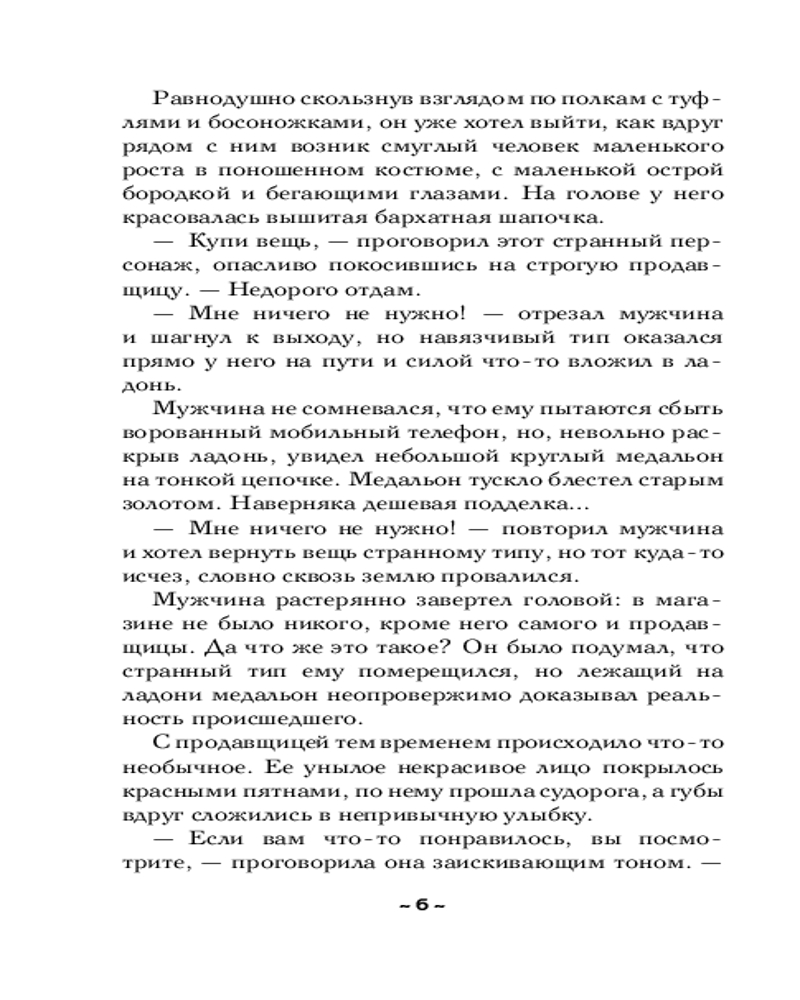 Равнодушно скользнув взглядом по полкам с туфлями и босоножками, он уже хотел выйти, как вдруг рядом с ним возник смуглый человек маленького роста в поношенном костюме, с маленькой острой бородкой и бегающими глазами. На голове у него красовалась вышитая бархатная шапочка.

— Купи вещь, — проговорил этот странный персонаж, опасливо покосившись на строгую продавщицу. — Недорого отдам.

— Мне ничего не нужно! — отрезал мужчина и шагнул к выходу, но навязчивый тип оказался прямо у него на пути и силой что-то вложил в ладонь.

Мужчина не сомневался, что ему пытаются сбыть ворованный мобильный телефон, но, невольно раскрыв ладонь, увидел небольшой круглый медальон на тонкой цепочке. Медальон тускло блестел старым золотом. Наверняка дешевая подделка...

— Мне ничего не нужно! — повторил мужчина и хотел вернуть вещь странному типу, но тот куда-то исчез, словно сквозь землю провалился.

Мужчина растерянно завертел головой: в магазине не было никого, кроме него самого и продавщицы. Да что же это такое? Он было подумал, что странный тип ему померещился, но лежащий на ладони медальон неопровержимо доказывал реальность происшедшего.

С продавщицей тем временем происходило что-то необычное. Ее унылое некрасивое лицо покрылось красными пятнами, по нему прошла судорога, а губы вдруг сложились в непривычную улыбку.

— Если вам что-то понравилось, вы посмотрите, — проговорила она заискивающим тоном. —

~ 6 ~